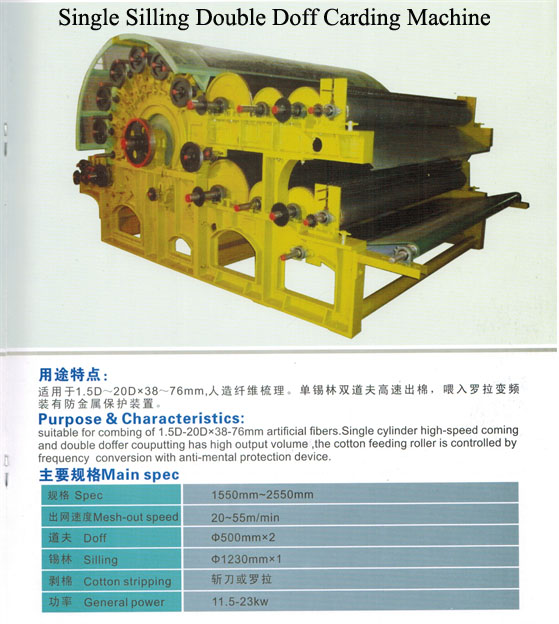 Single Silling Double Doff Carding Machine

用途特点:
适用于1.5D～20D×38～76mm,人造纤维梳理。单锡林双道夫高速出棉，喂入罗拉变频装有防金属保护装置。

Purpose & Characteristics:
suitable for combing of 1.5D-20D×38-76mm artificial fibers.Single cylinder high-speed coming and double doffer couputting has high output volume ,the cotton feeding roller is controlled by frequency conversion with anti-mental protection device.

主要规格Main spec

| 规格 Spec | 1550mm~2550mm |
|---|---|
| 出网速度Mesh-out speed | 20~55m/min |
| 道夫 Doff | Φ500mm×2 |
| 锡林 Silling | Φ1230mm×1 |
| 剥棉 Cotton stripping | 斩刀或罗拉 |
| 功率 General power | 11.5-23kw |